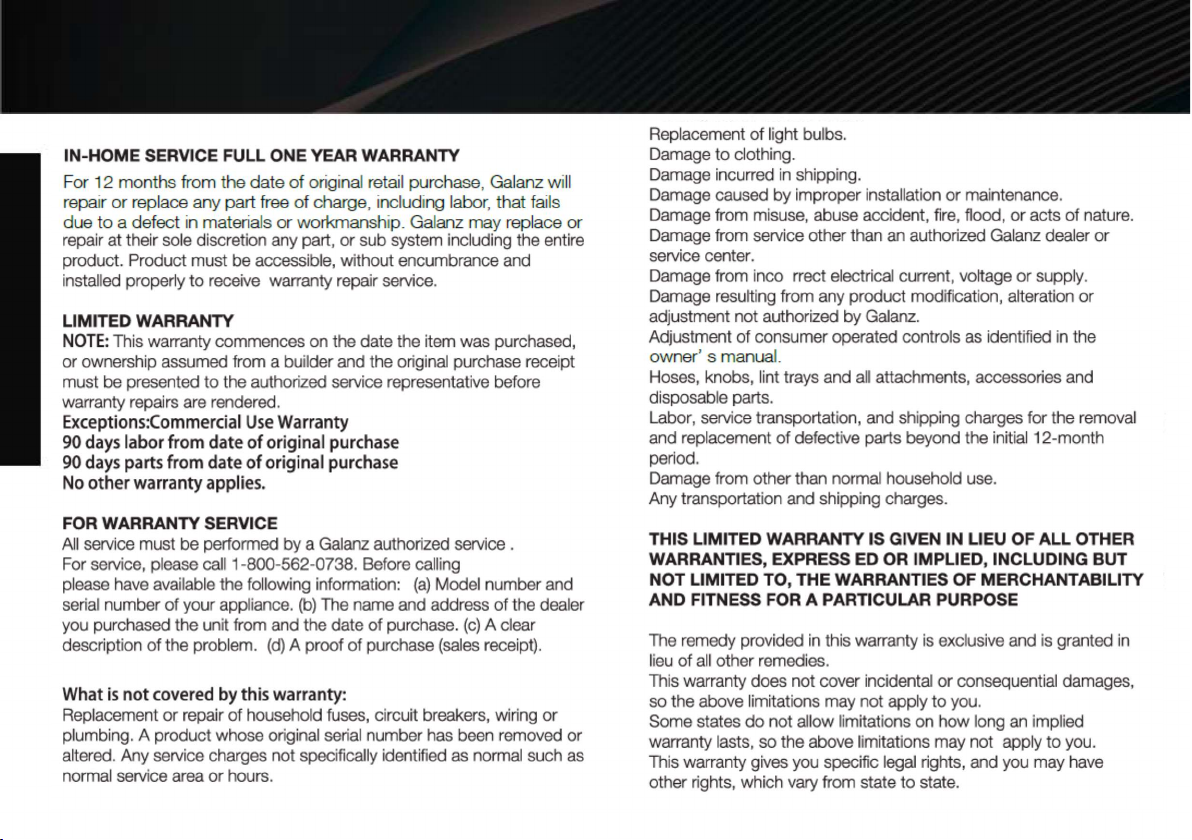 IN-HOME SERVICE FULL ONE YEAR WARRANTY

For 12 months from the date of original retail purchase, Galanz will repair or replace any part free of charge, including labor, that fails due to a defect in materials or workmanship. Galanz may replace or repair at their sole discretion any part, or sub system including the entire product. Product must be accessible, without encumbrance and installed properly to receive warranty repair service.

LIMITED WARRANTY
NOTE: This warranty commences on the date the item was purchased, or ownership assumed from a builder and the original purchase receipt must be presented to the authorized service representative before warranty repairs are rendered.
Exceptions:Commercial Use Warranty
90 days labor from date of original purchase
90 days parts from date of original purchase
No other warranty applies.

FOR WARRANTY SERVICE
All service must be performed by a Galanz authorized service .
For service, please call 1-800-562-0738. Before calling please have available the following information: (a) Model number and serial number of your appliance. (b) The name and address of the dealer you purchased the unit from and the date of purchase. (c) A clear description of the problem. (d) A proof of purchase (sales receipt).

What is not covered by this warranty:
Replacement or repair of household fuses, circuit breakers, wiring or plumbing. A product whose original serial number has been removed or altered. Any service charges not specifically identified as normal such as normal service area or hours.

Replacement of light bulbs.
Damage to clothing.
Damage incurred in shipping.
Damage caused by improper installation or maintenance.
Damage from misuse, abuse accident, fire, flood, or acts of nature.
Damage from service other than an authorized Galanz dealer or service center.
Damage from inco rrect electrical current, voltage or supply.
Damage resulting from any product modification, alteration or adjustment not authorized by Galanz.
Adjustment of consumer operated controls as identified in the owner' s manual.
Hoses, knobs, lint trays and all attachments, accessories and disposable parts.
Labor, service transportation, and shipping charges for the removal and replacement of defective parts beyond the initial 12-month period.
Damage from other than normal household use.
Any transportation and shipping charges.

THIS LIMITED WARRANTY IS GIVEN IN LIEU OF ALL OTHER WARRANTIES, EXPRESS ED OR IMPLIED, INCLUDING BUT NOT LIMITED TO, THE WARRANTIES OF MERCHANTABILITY AND FITNESS FOR A PARTICULAR PURPOSE

The remedy provided in this warranty is exclusive and is granted in lieu of all other remedies.
This warranty does not cover incidental or consequential damages, so the above limitations may not apply to you.
Some states do not allow limitations on how long an implied warranty lasts, so the above limitations may not apply to you.
This warranty gives you specific legal rights, and you may have other rights, which vary from state to state.